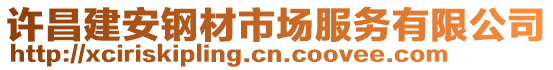 许昌建安钢材市场服务有限公司
http://xciriskipling.cn.coovee.com